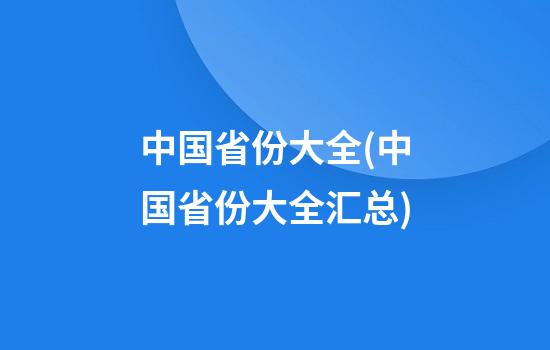 中国省份大全(中国省份大全汇总)